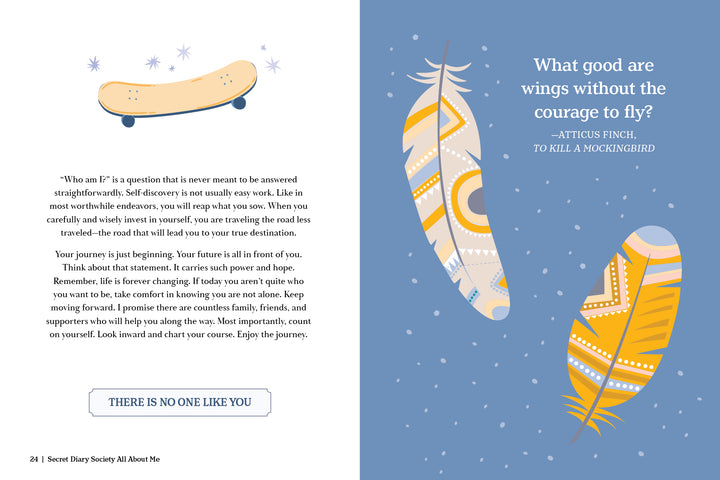 "Who am I?" is a question that is never meant to be answered straightforwardly. Self-discovery is not usually easy work. Like in most worthwhile endeavors, you will reap what you sow. When you carefully and wisely invest in yourself, you are traveling the road less traveled—the road that will lead you to your true destination.

Your journey is just beginning. Your future is all in front of you. Think about that statement. It carries such power and hope. Remember, life is forever changing. If today you aren't quite who you want to be, take comfort in knowing you are not alone. Keep moving forward. I promise there are countless family, friends, and supporters who will help you along the way. Most importantly, count on yourself. Look inward and chart your course. Enjoy the journey.

THERE IS NO ONE LIKE YOU

24 | Secret Diary Society All About Me

What good are wings without the courage to fly?

—ATTICUS FINCH, TO KILL A MOCKINGBIRD